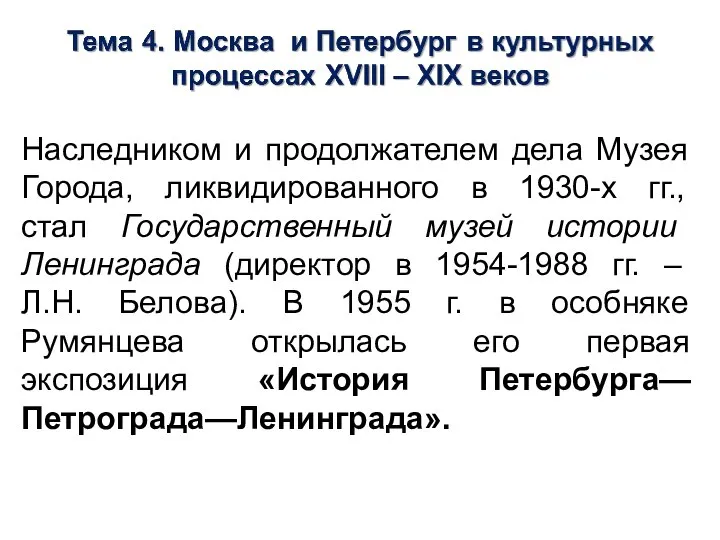 Тема 4. Москва и Петербург в культурных процессах XVIII – XIX веков

Наследником и продолжателем дела Музея Города, ликвидированного в 1930-х гг., стал Государственный музей истории Ленинграда (директор в 1954-1988 гг. – Л.Н. Белова). В 1955 г. в особняке Румянцева открылась его первая экспозиция «История Петербурга—Петрограда—Ленинграда».